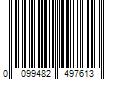 0 099482 497613